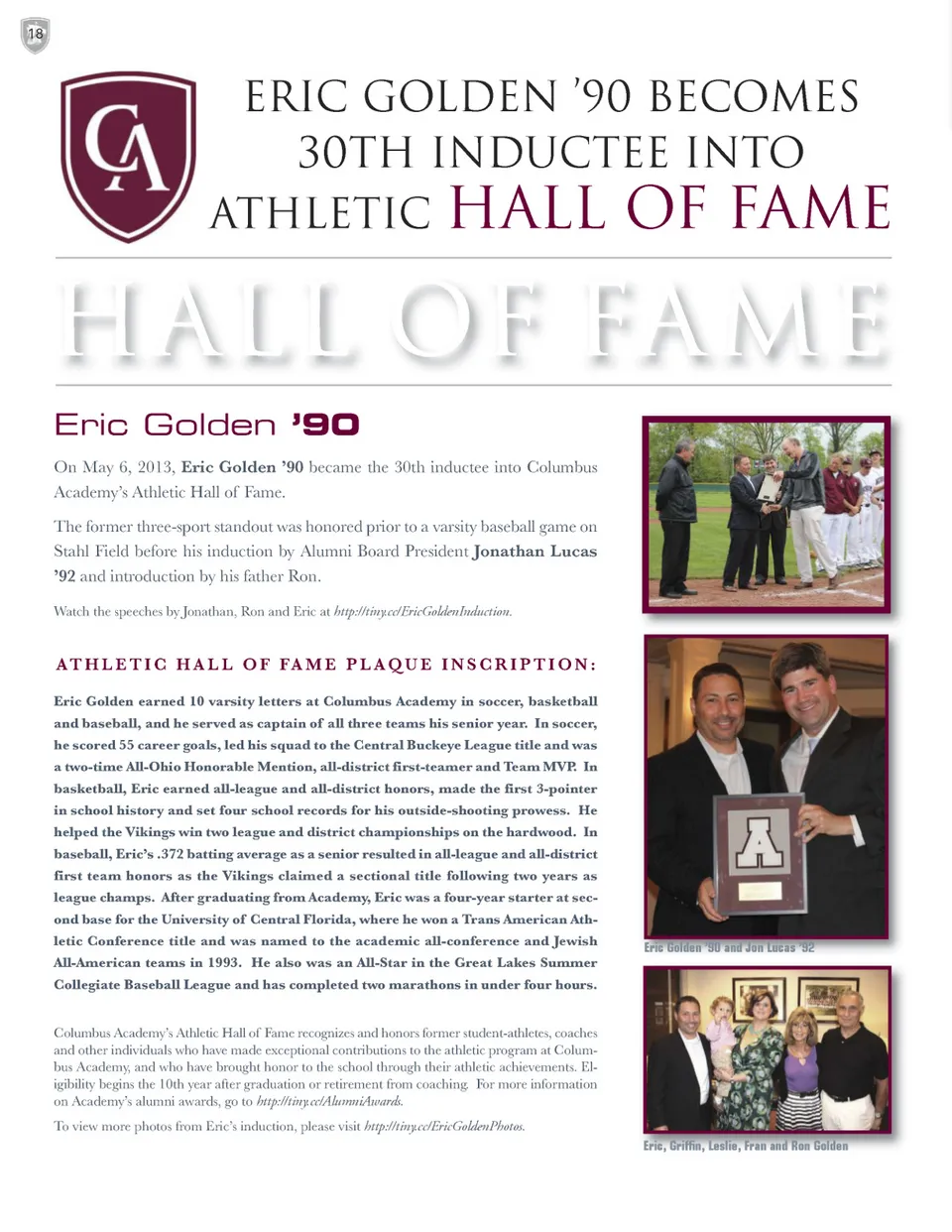 18

CA

ERIC GOLDEN '90 BECOMES 30TH INDUCTEE INTO ATHLETIC HALL OF FAME

HALL OF FAME

Eric Golden '90

On May 6, 2013, Eric Golden '90 became the 30th inductee into Columbus Academy's Athletic Hall of Fame.

The former three-sport standout was honored prior to a varsity baseball game on Stahl Field before his induction by Alumni Board President Jonathan Lucas '92 and introduction by his father Ron.

Watch the speeches by Jonathan, Ron and Eric at http://tiny.cc/EricGoldenInduction.

ATHLETIC HALL OF FAME PLAQUE INSCRIPTION:

Eric Golden earned 10 varsity letters at Columbus Academy in soccer, basketball and baseball, and he served as captain of all three teams his senior year. In soccer, he scored 55 career goals, led his squad to the Central Buckeye League title and was a two-time All-Ohio Honorable Mention, all-district first-teamer and Team MVP. In basketball, Eric earned all-league and all-district honors, made the first 3-pointer in school history and set four school records for his outside-shooting prowess. He helped the Vikings win two league and district championships on the hardwood. In baseball, Eric's .372 batting average as a senior resulted in all-league and all-district first team honors as the Vikings claimed a sectional title following two years as league champs. After graduating from Academy, Eric was a four-year starter at second base for the University of Central Florida, where he won a Trans American Athletic Conference title and was named to the academic all-conference and Jewish All-American teams in 1993. He also was an All-Star in the Great Lakes Summer Collegiate Baseball League and has completed two marathons in under four hours.

Columbus Academy's Athletic Hall of Fame recognizes and honors former student-athletes, coaches and other individuals who have made exceptional contributions to the athletic program at Columbus Academy, and who have brought honor to the school through their athletic achievements. Eligibility begins the 10th year after graduation or retirement from coaching. For more information on Academy's alumni awards, go to http://tiny.cc/AlumniAwards.

To view more photos from Eric's induction, please visit http://tiny.cc/EricGoldenPhotos.

A

Eric Golden '90 and Jon Lucas '92

Eric, Griffin, Leslie, Fran and Ron Golden